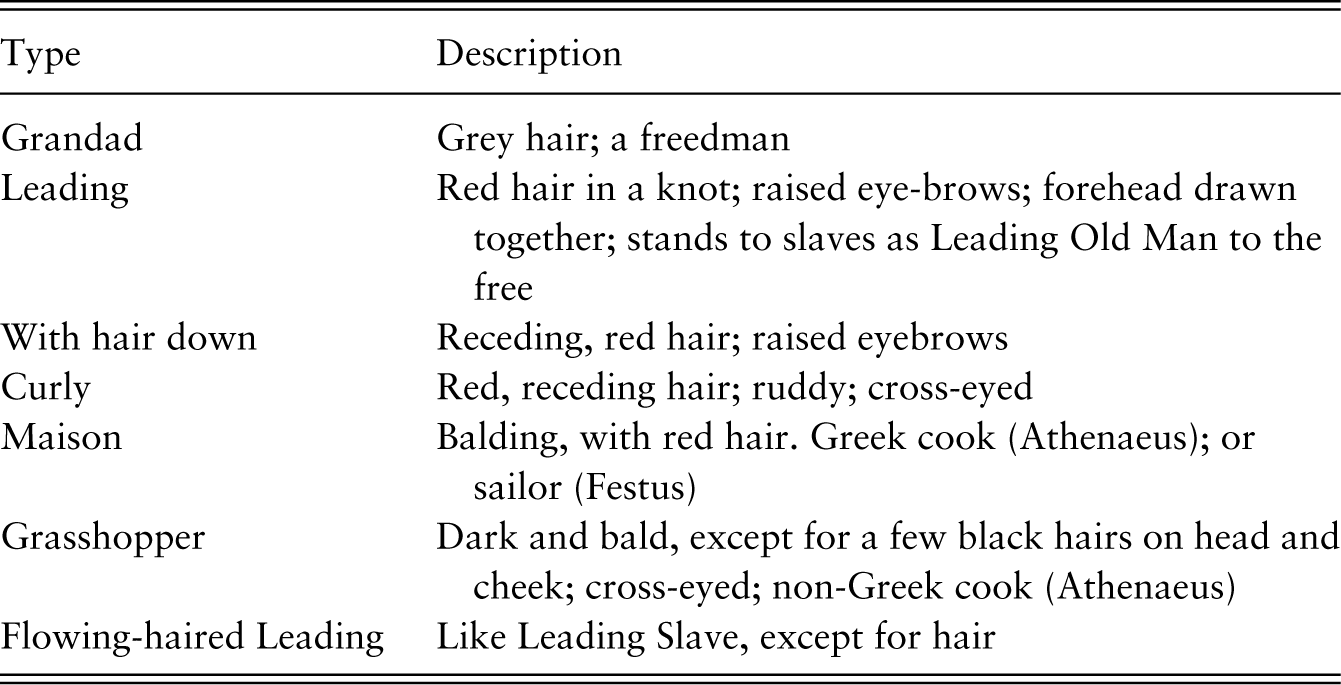 | Type | Description |
|---|---|
| Grandad | Grey hair; a freedman |
| Leading | Red hair in a knot; raised eye-brows; forehead drawn together; stands to slaves as Leading Old Man to the free |
| With hair down | Receding, red hair; raised eyebrows |
| Curly | Red, receding hair; ruddy; cross-eyed |
| Maison | Balding, with red hair. Greek cook (Athenaeus); or sailor (Festus) |
| Grasshopper | Dark and bald, except for a few black hairs on head and cheek; cross-eyed; non-Greek cook (Athenaeus) |
| Flowing-haired Leading | Like Leading Slave, except for hair |